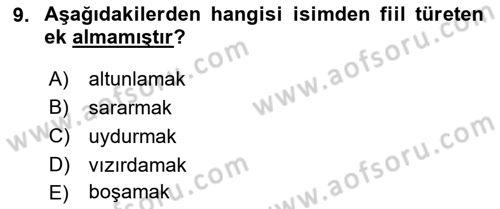 9. Aşağıdakilerden hangisi isimden fiil türeten ek almamıştır?

A) altunlamak
B) sararmak
C) uydurmak
D) vızırdamak
E) boşamak

www.aofsoru.com
www.aofsoru.com
www.aofsoru.com
www.aofsoru.com
www.aofsoru.com